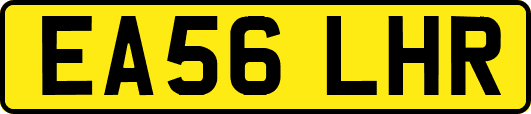 EA56 LHR